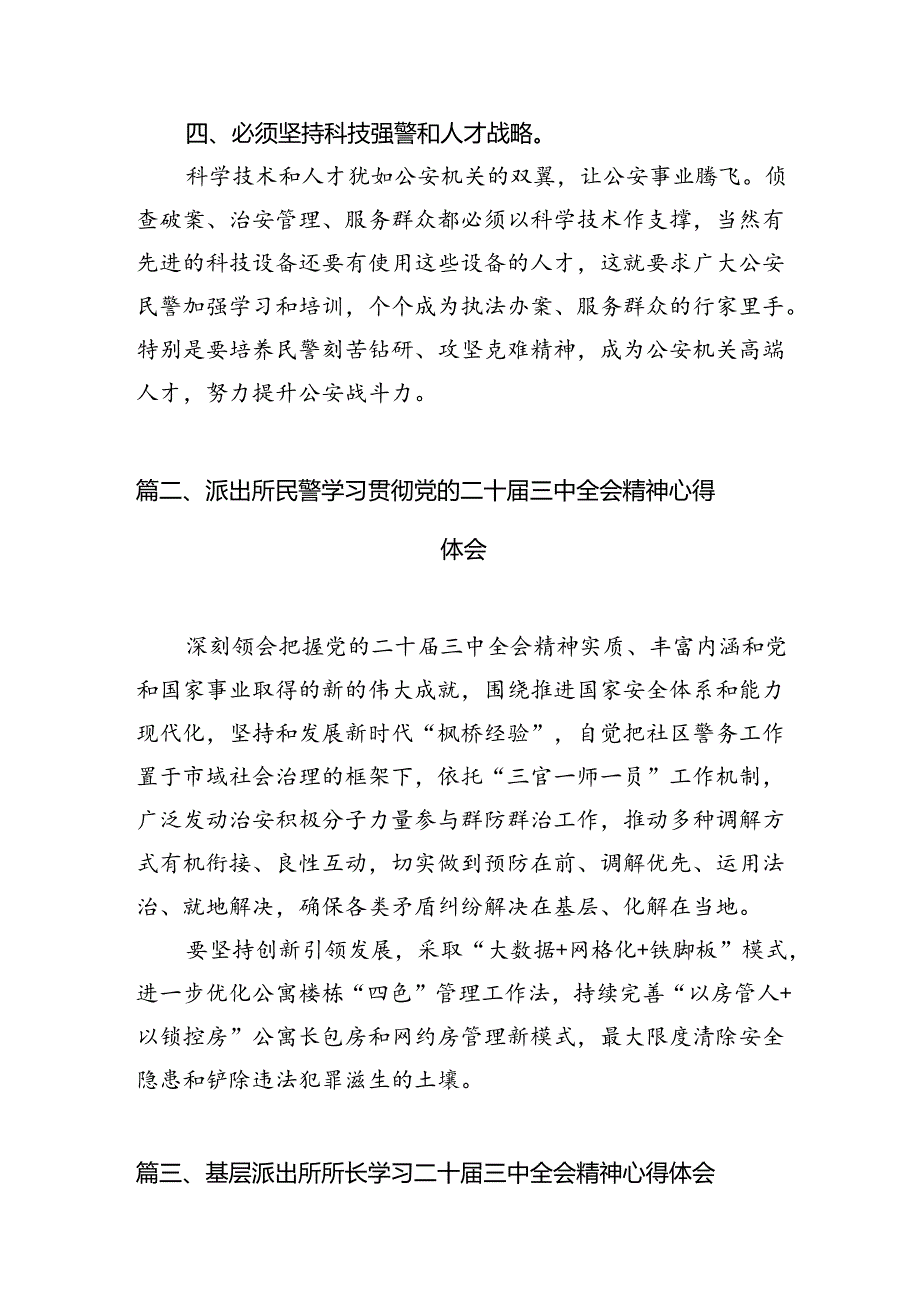 四、必须坚持科技强警和人才战略。

科学技术和人才犹如公安机关的双翼，让公安事业腾飞。侦查破案、治安管理、服务群众都必须以科学技术作支撑，当然有先进的科技设备还要有使用这些设备的人才，这就要求广大公安民警加强学习和培训，个个成为执法办案、服务群众的行家里手。特别是要培养民警刻苦钻研、攻坚克难精神，成为公安机关高端人才，努力提升公安战斗力。

篇二、派出所民警学习贯彻党的二十届三中全会精神心得体会

深刻领会把握党的二十届三中全会精神实质、丰富内涵和党和国家事业取得的新的伟大成就，围绕推进国家安全体系和能力现代化，坚持和发展新时代“枫桥经验”，自觉把社区警务工作置于市域社会治理的框架下，依托“三官一师一员”工作机制，广泛发动治安积极分子力量参与群防群治工作，推动多种调解方式有机衔接、良性互动，切实做到预防在前、调解优先、运用法治、就地解决，确保各类矛盾纠纷解决在基层、化解在当地。

要坚持创新引领发展，采取“大数据+网格化+铁脚板”模式，进一步优化公寓楼栋“四色”管理工作法，持续完善“以房管人+以锁控房”公寓长包房和网约房管理新模式，最大限度清除安全隐患和铲除违法犯罪滋生的土壤。

篇三、基层派出所所长学习二十届三中全会精神心得体会